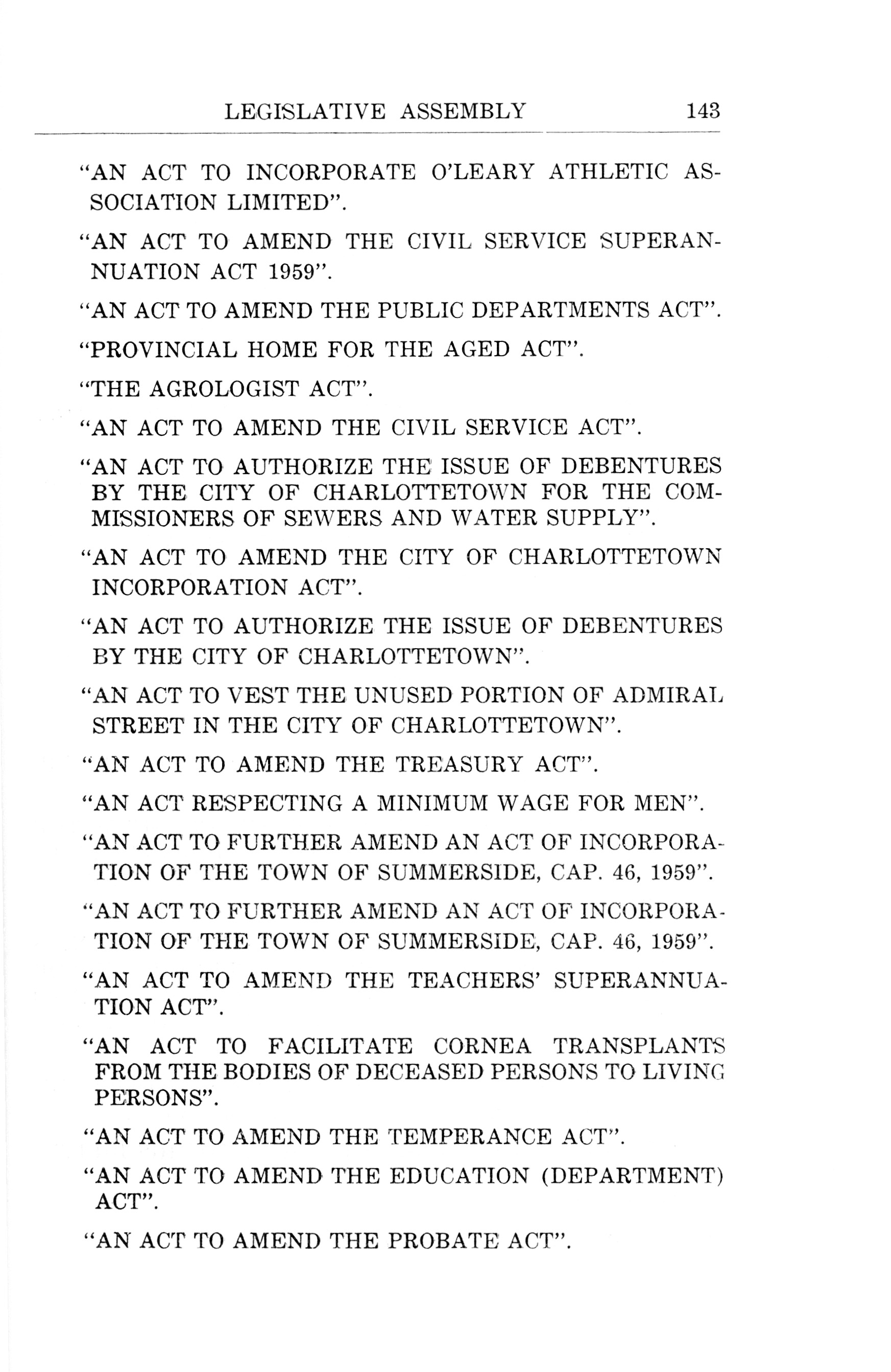 LEGISLATIVE ASSEMBLY 143

"AN ACT TO INCORPORATE O'LEARY ATHLETIC ASSOCIATION LIMITED".

"AN ACT TO AMEND THE CIVIL SERVICE SUPERANNUATION ACT 1959".

"AN ACT TO AMEND THE PUBLIC DEPARTMENTS ACT".

"PROVINCIAL HOME FOR THE AGED ACT".

"THE AGROLOGIST ACT".

"AN ACT TO AMEND THE CIVIL SERVICE ACT".

"AN ACT TO AUTHORIZE THE ISSUE OF DEBENTURES BY THE CITY OF CHARLOTTETOWN FOR THE COMMISSIONERS OF SEWERS AND WATER SUPPLY".

"AN ACT TO AMEND THE CITY OF CHARLOTTETOWN INCORPORATION ACT".

"AN ACT TO AUTHORIZE THE ISSUE OF DEBENTURES BY THE CITY OF CHARLOTTETOWN".

"AN ACT TO VEST THE UNUSED PORTION OF ADMIRAL STREET IN THE CITY OF CHARLOTTETOWN".

"AN ACT TO AMEND THE TREASURY ACT".

"AN ACT RESPECTING A MINIMUM WAGE FOR MEN".

"AN ACT TO FURTHER AMEND AN ACT OF INCORPORATION OF THE TOWN OF SUMMERSIDE, CAP. 46, 1959".

"AN ACT TO FURTHER AMEND AN ACT OF INCORPORATION OF THE TOWN OF SUMMERSIDE, CAP. 46, 1959".

"AN ACT TO AMEND THE TEACHERS' SUPERANNUATION ACT".

"AN ACT TO FACILITATE CORNEA TRANSPLANTS FROM THE BODIES OF DECEASED PERSONS TO LIVING PERSONS".

"AN ACT TO AMEND THE TEMPERANCE ACT".

"AN ACT TO AMEND THE EDUCATION (DEPARTMENT) ACT".

"AN ACT TO AMEND THE PROBATE ACT".